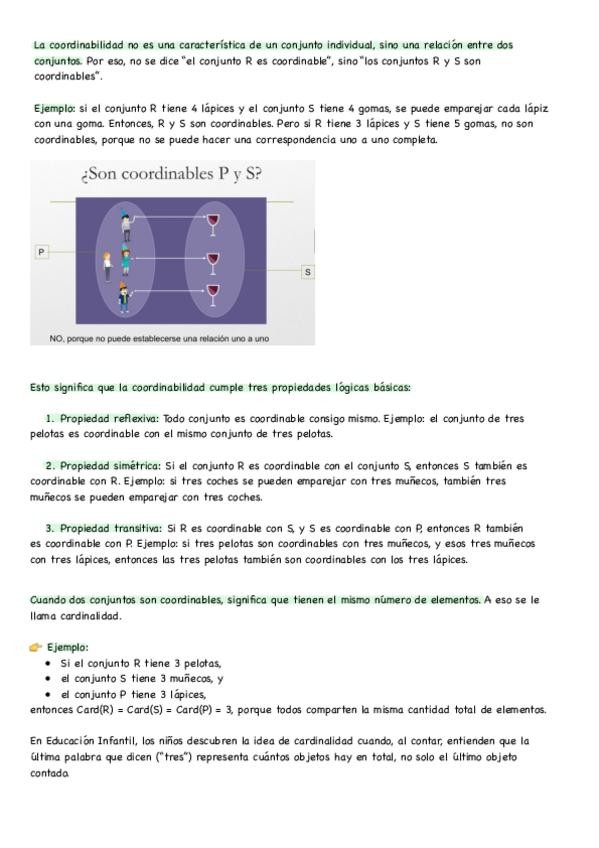 La coordinabilidad no es una característica de un conjunto individual, sino una relación entre dos conjuntos. Por eso, no se dice "el conjunto R es coordinable", sino "los conjuntos R y S son coordinables".

Ejemplo: si el conjunto R tiene 4 lápices y el conjunto S tiene 4 gomas, se puede emparejar cada lápiz con una goma. Entonces, R y S son coordinables. Pero si R tiene 3 lápices y S tiene 5 gomas, no son coordinables, porque no se puede hacer una correspondencia uno a uno completa.

¿Son coordinables P y S?

P

S

NO, porque no puede establecerse una relación uno a uno

Esto significa que la coordinabilidad cumple tres propiedades lógicas básicas:

1. Propiedad reflexiva: Todo conjunto es coordinable consigo mismo. Ejemplo: el conjunto de tres pelotas es coordinable con el mismo conjunto de tres pelotas.

2. Propiedad simétrica: Si el conjunto R es coordinable con el conjunto S, entonces S también es coordinable con R. Ejemplo: si tres coches se pueden emparejar con tres muñecos, también tres muñecos se pueden emparejar con tres coches.

3. Propiedad transitiva: Si R es coordinable con S, y S es coordinable con P, entonces R también es coordinable con P. Ejemplo: si tres pelotas son coordinables con tres muñecos, y esos tres muñecos con tres lápices, entonces las tres pelotas también son coordinables con los tres lápices.

Cuando dos conjuntos son coordinables, significa que tienen el mismo número de elementos. A eso se le llama cardinalidad.

Ejemplo:
• Si el conjunto R tiene 3 pelotas,
• el conjunto S tiene 3 muñecos, y
• el conjunto P tiene 3 lápices,
entonces Card(R) = Card(S) = Card(P) = 3, porque todos comparten la misma cantidad total de elementos.

En Educación Infantil, los niños descubren la idea de cardinalidad cuando, al contar, entienden que la última palabra que dicen ("tres") representa cuántos objetos hay en total, no solo el último objeto contado.